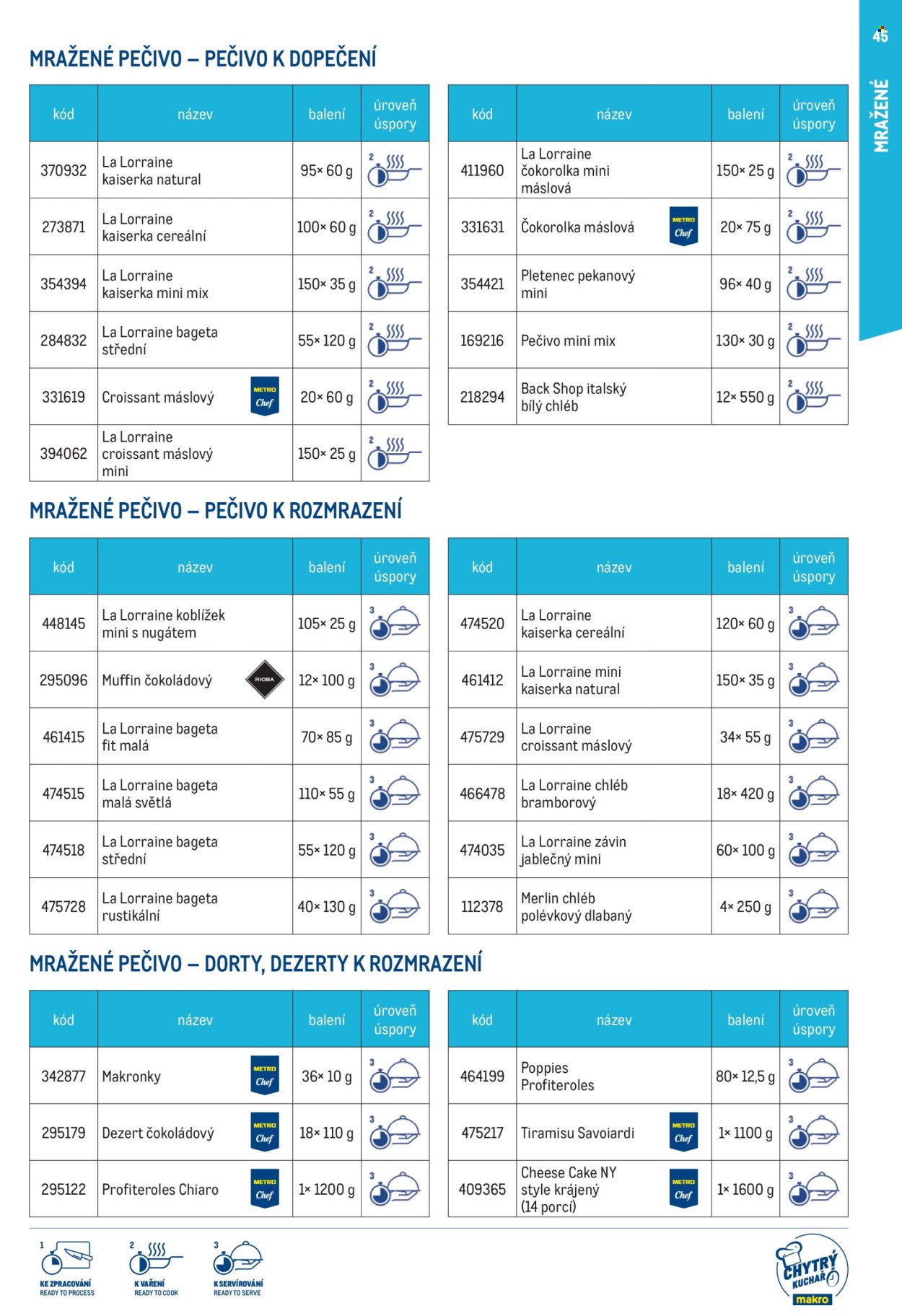 45

MRAŽENÉ

MRAŽENÉ PEČIVO – PEČIVO K DOPEČENÍ

| kód | název | balení | úroveň úspory |
|---|---|---|---|
| 370932 | La Lorraine kaiserka natural | 95× 60 g | 2 |
| 273871 | La Lorraine kaiserka cereální | 100× 60 g | 2 |
| 354394 | La Lorraine kaiserka mini mix | 150× 35 g | 2 |
| 284832 | La Lorraine bageta střední | 55× 120 g | 2 |
| 331619 | Croissant máslový METRO Chef | 20× 60 g | 2 |
| 394062 | La Lorraine croissant máslový mini | 150× 25 g | 2 |

| kód | název | balení | úroveň úspory |
|---|---|---|---|
| 411960 | La Lorraine čokorolka mini máslová | 150× 25 g | 2 |
| 331631 | Čokorolka máslová METRO Chef | 20× 75 g | 2 |
| 354421 | Pletenec pekanový mini | 96× 40 g | 2 |
| 169216 | Pečivo mini mix | 130× 30 g | 2 |
| 218294 | Back Shop italský bílý chléb | 12× 550 g | 2 |

MRAŽENÉ PEČIVO – PEČIVO K ROZMRAZENÍ

| kód | název | balení | úroveň úspory |
|---|---|---|---|
| 448145 | La Lorraine koblížek mini s nugátem | 105× 25 g | 3 |
| 295096 | Muffin čokoládový RIOBA | 12× 100 g | 3 |
| 461415 | La Lorraine bageta fit malá | 70× 85 g | 3 |
| 474515 | La Lorraine bageta malá světlá | 110× 55 g | 3 |
| 474518 | La Lorraine bageta střední | 55× 120 g | 3 |
| 475728 | La Lorraine bageta rustikální | 40× 130 g | 3 |

| kód | název | balení | úroveň úspory |
|---|---|---|---|
| 474520 | La Lorraine kaiserka cereální | 120× 60 g | 3 |
| 461412 | La Lorraine mini kaiserka natural | 150× 35 g | 3 |
| 475729 | La Lorraine croissant máslový | 34× 55 g | 3 |
| 466478 | La Lorraine chléb bramborový | 18× 420 g | 3 |
| 474035 | La Lorraine závin jablečný mini | 60× 100 g | 3 |
| 112378 | Merlin chléb polévkový dlabaný | 4× 250 g | 3 |

MRAŽENÉ PEČIVO – DORTY, DEZERTY K ROZMRAZENÍ

| kód | název | balení | úroveň úspory |
|---|---|---|---|
| 342877 | Makronky METRO Chef | 36× 10 g | 3 |
| 295179 | Dezert čokoládový METRO Chef | 18× 110 g | 3 |
| 295122 | Profiteroles Chiaro METRO Chef | 1× 1200 g | 3 |

| kód | název | balení | úroveň úspory |
|---|---|---|---|
| 464199 | Poppies Profiteroles | 80× 12,5 g | 3 |
| 475217 | Tiramisu Savoiardi METRO Chef | 1× 1100 g | 3 |
| 409365 | Cheese Cake NY style krájený (14 porcí) METRO Chef | 1× 1600 g | 3 |

1 KE ZPRACOVÁNÍ READY TO PROCESS
2 K VAŘENÍ READY TO COOK
3 K SERVÍROVÁNÍ READY TO SERVE

CHYTRÝ KUCHAŘ makro